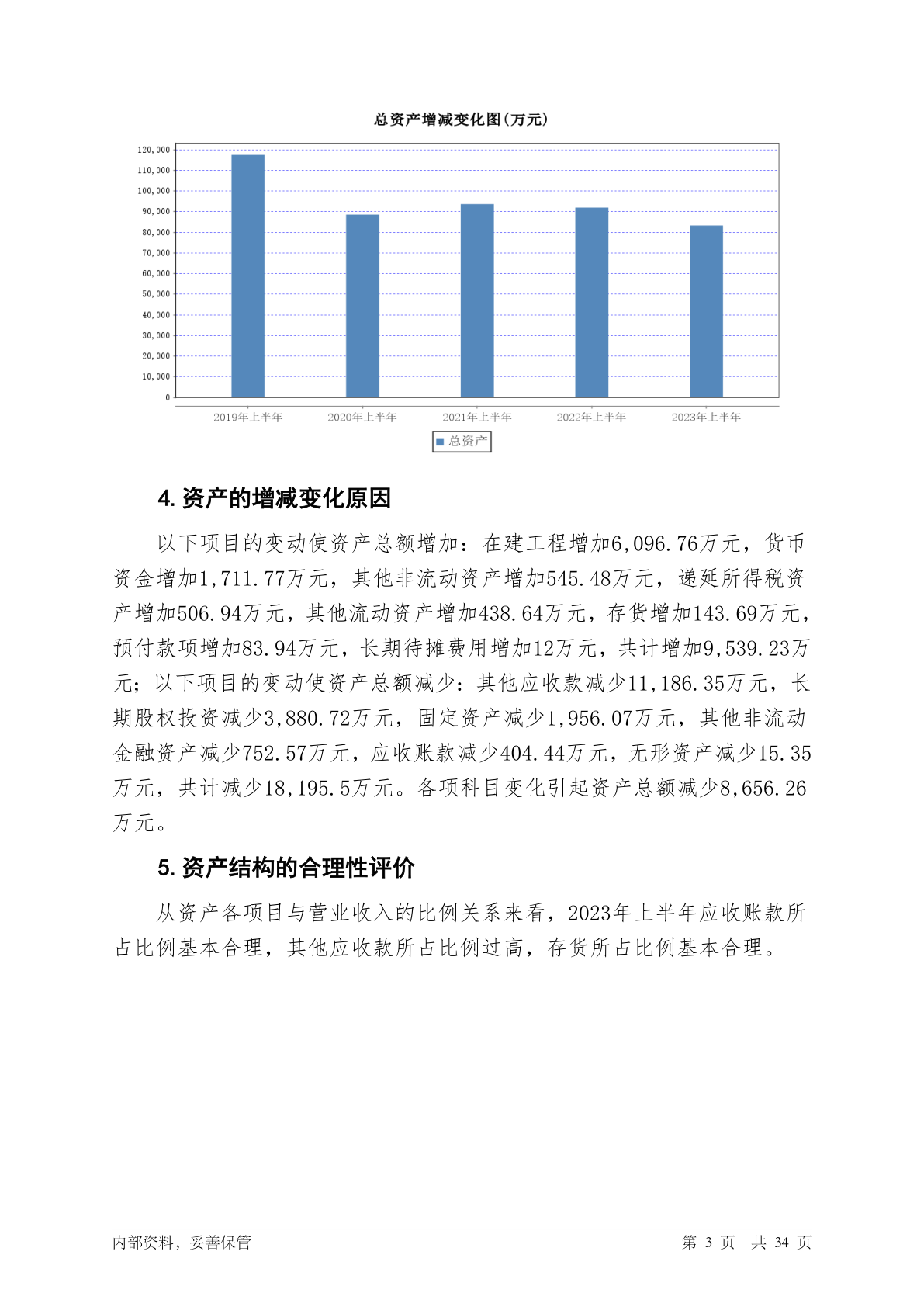 总资产增减变化图(万元)

120,000
110,000
100,000
90,000
80,000
70,000
60,000
50,000
40,000
30,000
20,000
10,000
0

2019年上半年 2020年上半年 2021年上半年 2022年上半年 2023年上半年

总资产

4. 资产的增减变化原因

以下项目的变动使资产总额增加：在建工程增加6,096.76万元，货币资金增加1,711.77万元，其他非流动资产增加545.48万元，递延所得税资产增加506.94万元，其他流动资产增加438.64万元，存货增加143.69万元，预付款项增加83.94万元，长期待摊费用增加12万元，共计增加9,539.23万元；以下项目的变动使资产总额减少：其他应收款减少11,186.35万元，长期股权投资减少3,880.72万元，固定资产减少1,956.07万元，其他非流动金融资产减少752.57万元，应收账款减少404.44万元，无形资产减少15.35万元，共计减少18,195.5万元。各项科目变化引起资产总额减少8,656.26万元。

5. 资产结构的合理性评价

从资产各项目与营业收入的比例关系来看，2023年上半年应收账款所占比例基本合理，其他应收款所占比例过高，存货所占比例基本合理。

内部资料，妥善保管

第 3 页 共 34 页